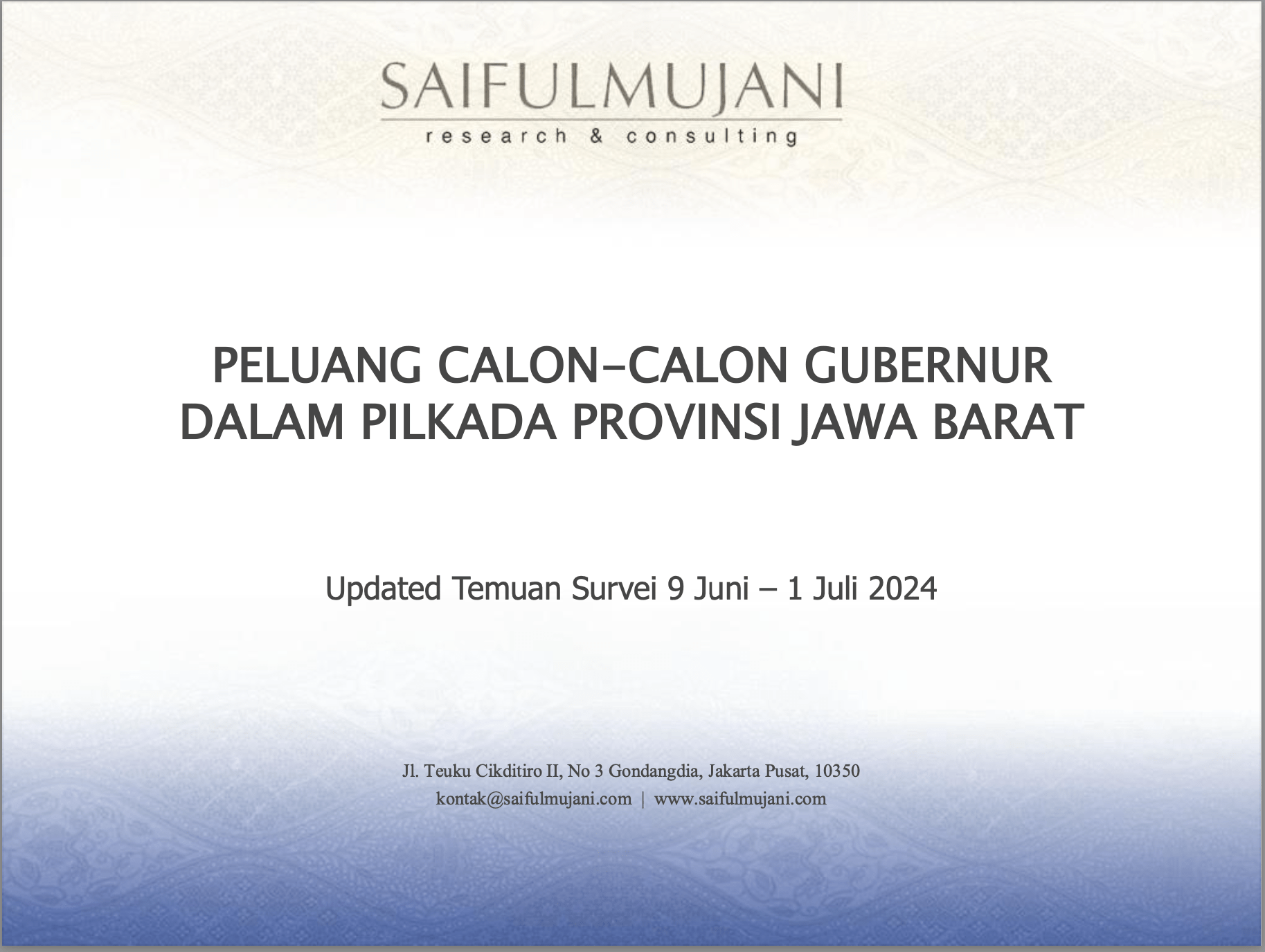 SAIFULMUJANI
research & consulting

PELUANG CALON-CALON GUBERNUR
DALAM PILKADA PROVINSI JAWA BARAT

Updated Temuan Survei 9 Juni – 1 Juli 2024

Jl. Teuku Cikditiro II, No 3 Gondangdia, Jakarta Pusat, 10350
kontak@saifulmujani.com | www.saifulmujani.com